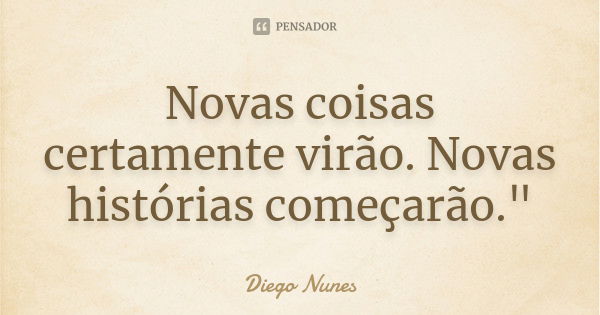 PENSADOR

Novas coisas certamente virão. Novas histórias começarão."

Diego Nunes